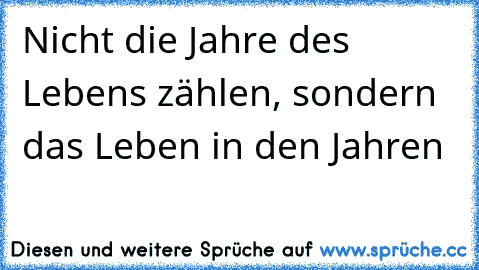 Nicht die Jahre des Lebens zählen, sondern das Leben in den Jahren

Diesen und weitere Sprüche auf www.sprüche.cc